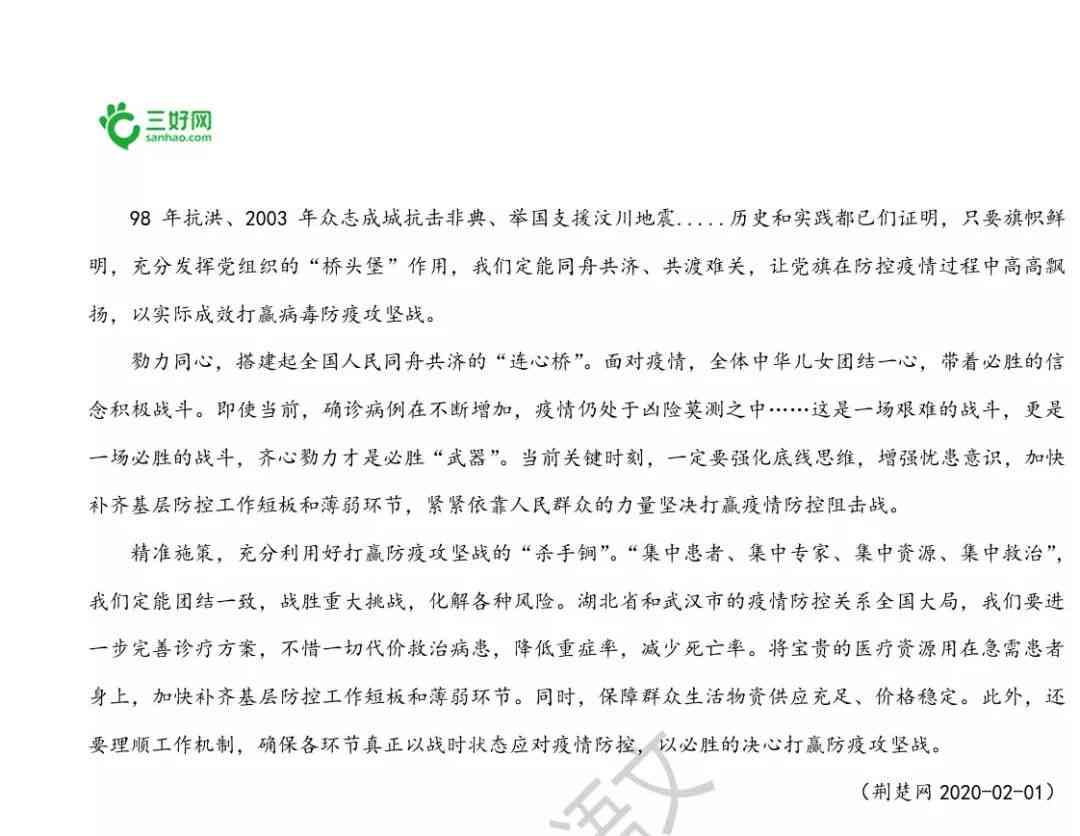 三好网
sanhao.com

98 年抗洪、2003 年众志成城抗击非典、举国支援汶川地震.....历史和实践都已们证明，只要旗帜鲜明，充分发挥党组织的“桥头堡”作用，我们定能同舟共济、共渡难关，让党旗在防控疫情过程中高高飘扬，以实际成效打赢病毒防疫攻坚战。

勠力同心，搭建起全国人民同舟共济的“连心桥”。面对疫情，全体中华儿女团结一心，带着必胜的信念积极战斗。即使当前，确诊病例在不断增加，疫情仍处于凶险莫测之中……这是一场艰难的战斗，更是一场必胜的战斗，齐心勠力才是必胜“武器”。当前关键时刻，一定要强化底线思维，增强忧患意识，加快补齐基层防控工作短板和薄弱环节，紧紧依靠人民群众的力量坚决打赢疫情防控阻击战。

精准施策，充分利用好打赢防疫攻坚战的“杀手锏”。“集中患者、集中专家、集中资源、集中救治”，我们定能团结一致，战胜重大挑战，化解各种风险。湖北省和武汉市的疫情防控关系全国大局，我们要进一步完善诊疗方案，不惜一切代价救治病患，降低重症率，减少死亡率。将宝贵的医疗资源用在急需患者身上，加快补齐基层防控工作短板和薄弱环节。同时，保障群众生活物资供应充足、价格稳定。此外，还要理顺工作机制，确保各环节真正以战时状态应对疫情防控，以必胜的决心打赢防疫攻坚战。

（荆楚网 2020-02-01）